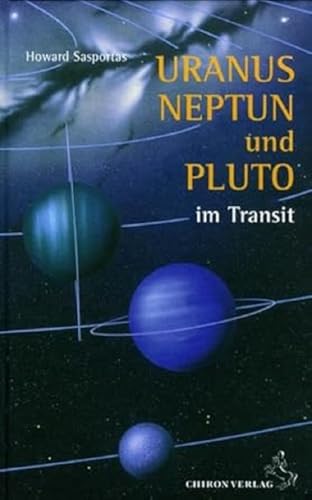 Howard Sasportas

URANUS
NEPTUN
und
PLUTO
im Transit

CHIRON VERLAG